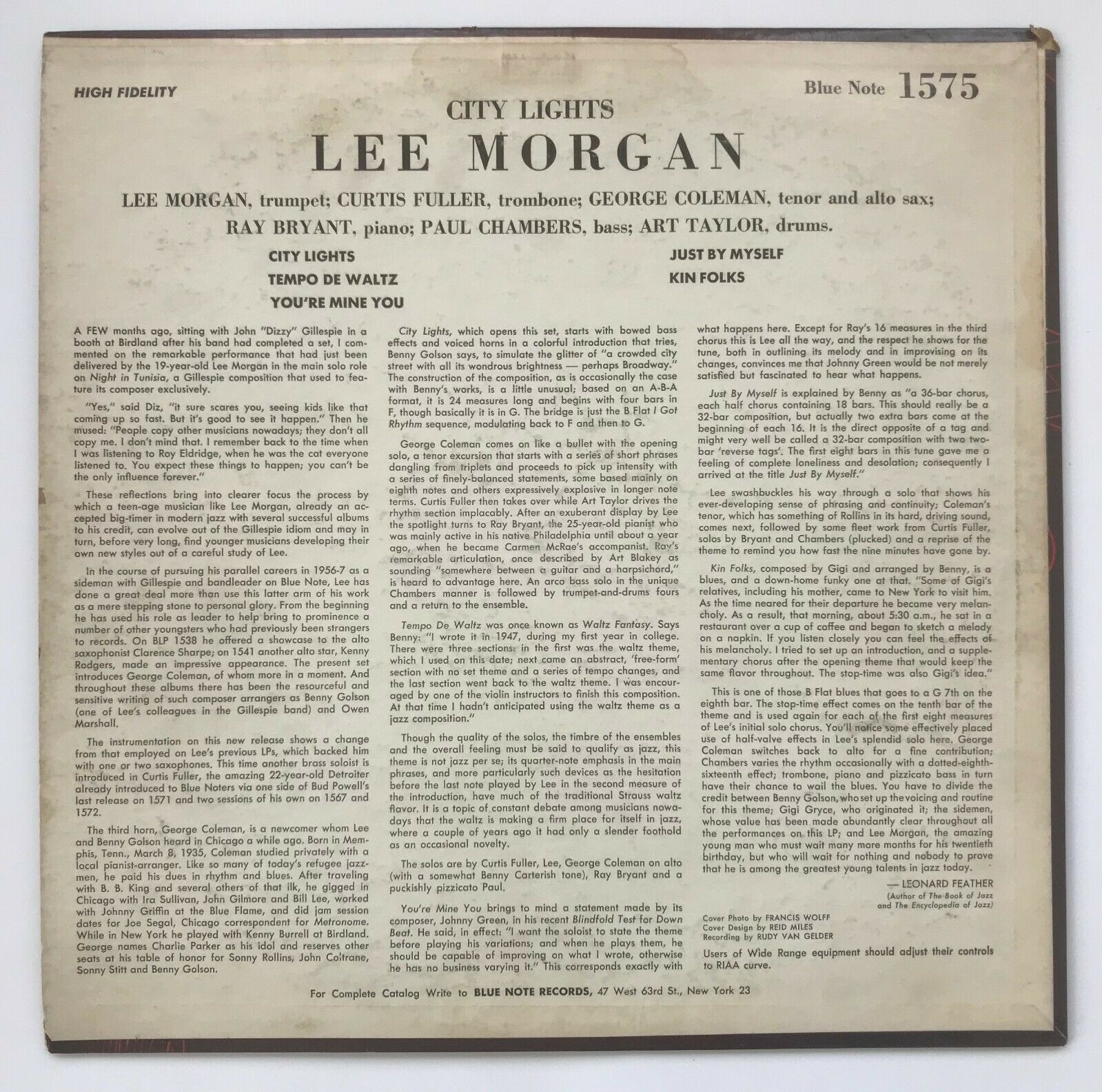 HIGH FIDELITY

Blue Note 1575

CITY LIGHTS

LEE MORGAN

LEE MORGAN, trumpet; CURTIS FULLER, trombone; GEORGE COLEMAN, tenor and alto sax; RAY BRYANT, piano; PAUL CHAMBERS, bass; ART TAYLOR, drums.

CITY LIGHTS
TEMPO DE WALTZ
YOU'RE MINE YOU

JUST BY MYSELF
KIN FOLKS

A FEW months ago, sitting with John "Dizzy" Gillespie in a booth at Birdland after his band had completed a set, I commented on the remarkable performance that had just been delivered by the 19-year-old Lee Morgan in the main solo role on Night in Tunisia, a Gillespie composition that used to feature its composer exclusively.

"Yes," said Diz, "it sure scares you, seeing kids like that coming up so fast. But it's good to see it happen." Then he mused: "People copy other musicians nowadays; they don't all copy me. I don't mind that. I remember back to the time when I was listening to Roy Eldridge, when he was the cat everyone listened to. You expect these things to happen; you can't be the only influence forever."

These reflections bring into clearer focus the process by which a teen-age musician like Lee Morgan, already an accepted big-timer in modern jazz with several successful albums to his credit, can evolve out of the Gillespie idiom and may in turn, before very long, find younger musicians developing their own new styles out of a careful study of Lee.

In the course of pursuing his parallel careers in 1956-7 as a sideman with Gillespie and bandleader on Blue Note, Lee has done a great deal more than use this latter arm of his work as a mere stepping stone to personal glory. From the beginning he has used his role as leader to help bring to prominence a number of other youngsters who had previously been strangers to records. On BLP 1538 he offered a showcase to the alto saxophonist Clarence Sharpe; on 1541 another alto star, Kenny Rodgers, made an impressive appearance. The present set introduces George Coleman, of whom more in a moment. And throughout these albums there has been the resourceful and sensitive writing of such composer arrangers as Benny Golson (one of Lee's colleagues in the Gillespie band) and Owen Marshall.

The instrumentation on this new release shows a change from that employed on Lee's previous LPs, which backed him with one or two saxophones. This time another brass soloist is introduced in Curtis Fuller, the amazing 22-year-old Detroiter already introduced to Blue Noters via one side of Bud Powell's last release on 1571 and two sessions of his own on 1567 and 1572.

The third horn, George Coleman, is a newcomer whom Lee and Benny Golson heard in Chicago a while ago. Born in Memphis, Tenn., March 8, 1935, Coleman studied privately with a local pianist-arranger. Like so many of today's refugee jazzmen, he paid his dues in rhythm and blues. After traveling with B. B. King and several others of that ilk, he gigged in Chicago with Ira Sullivan, John Gilmore and Bill Lee, worked with Johnny Griffin at the Blue Flame, and did jam session dates for Joe Segal, Chicago correspondent for Metronome. While in New York he played with Kenny Burrell at Birdland. George names Charlie Parker as his idol and reserves other seats at his table of honor for Sonny Rollins, John Coltrane, Sonny Stitt and Benny Golson.

City Lights, which opens this set, starts with bowed bass effects and voiced horns in a colorful introduction that tries, Benny Golson says, to simulate the glitter of "a crowded city street with all its wondrous brightness — perhaps Broadway." The construction of the composition, as is occasionally the case with Benny's works, is a little unusual; based on an A-B-A format, it is 24 measures long and begins with four bars in F, though basically it is in G. The bridge is just the B Flat I Got Rhythm sequence, modulating back to F and then to G.

George Coleman comes on like a bullet with the opening solo, a tenor excursion that starts with a series of short phrases dangling from triplets and proceeds to pick up intensity with a series of finely-balanced statements, some based mainly on eighth notes and others expressively explosive in longer note terms. Curtis Fuller then takes over while Art Taylor drives the rhythm section implacably. After an exuberant display by Lee the spotlight turns to Ray Bryant, the 25-year-old pianist who was mainly active in his native Philadelphia until about a year ago, when he became Carmen McRae's accompanist. Ray's remarkable articulation, once described by Art Blakey as sounding "somewhere between a guitar and a harpsichord," is heard to advantage here. An arco bass solo in the unique Chambers manner is followed by trumpet-and-drums fours and a return to the ensemble.

Tempo De Waltz was once known as Waltz Fantasy. Says Benny: "I wrote it in 1947, during my first year in college. There were three sections: in the first was the waltz theme, which I used on this date; next came an abstract, 'free-form' section with no set theme and a series of tempo changes, and the last section went back to the waltz theme. I was encouraged by one of the violin instructors to finish this composition. At that time I hadn't anticipated using the waltz theme as a jazz composition."

Though the quality of the solos, the timbre of the ensembles and the overall feeling must be said to qualify as jazz, this theme is not jazz per se; its quarter-note emphasis in the main phrases, and more particularly such devices as the hesitation before the last note played by Lee in the second measure of the introduction, have much of the traditional Strauss waltz flavor. It is a topic of constant debate among musicians nowadays that the waltz is making a firm place for itself in jazz, where a couple of years ago it had only a slender foothold as an occasional novelty.

The solos are by Curtis Fuller, Lee, George Coleman on alto (with a somewhat Benny Carterish tone), Ray Bryant and a puckishly pizzicato Paul.

You're Mine You brings to mind a statement made by its composer, Johnny Green, in his recent Blindfold Test for Down Beat. He said, in effect: "I want the soloist to state the theme before playing his variations; and when he plays them, he should be capable of improving on what I wrote, otherwise he has no business varying it." This corresponds exactly with what happens here. Except for Ray's 16 measures in the third chorus this is Lee all the way, and the respect he shows for the tune, both in outlining its melody and in improvising on its changes, convinces me that Johnny Green would be not merely satisfied but fascinated to hear what happens.

Just By Myself is explained by Benny as "a 36-bar chorus, each half chorus containing 18 bars. This should really be a 32-bar composition, but actually two extra bars come at the beginning of each 16. It is the direct opposite of a tag and might very well be called a 32-bar composition with two two-bar 'reverse tags'. The first eight bars in this tune gave me a feeling of complete loneliness and desolation; consequently I arrived at the title Just By Myself."

Lee swashbuckles his way through a solo that shows his ever-developing sense of phrasing and continuity; Coleman's tenor, which has something of Rollins in its hard, driving sound, comes next, followed by some fleet work from Curtis Fuller, solos by Bryant and Chambers (plucked) and a reprise of the theme to remind you how fast the nine minutes have gone by.

Kin Folks, composed by Gigi and arranged by Benny, is a blues, and a down-home funky one at that. "Some of Gigi's relatives, including his mother, came to New York to visit him. As the time neared for their departure he became very melancholy. As a result, that morning, about 5:30 a.m., he sat in a restaurant over a cup of coffee and began to sketch a melody on a napkin. If you listen closely you can feel the effects of his melancholy. I tried to set up an introduction, and a supplementary chorus after the opening theme that would keep the same flavor throughout. The stop-time was also Gigi's idea."

This is one of those B Flat blues that goes to a G 7th on the eighth bar. The stop-time effect comes on the tenth bar of the theme and is used again for each of the first eight measures of Lee's initial solo chorus. You'll notice some effectively placed use of half-valve effects in Lee's splendid solo here. George Coleman switches back to alto for a fine contribution; Chambers varies the rhythm occasionally with a dotted-eighth-sixteenth effect; trombone, piano and pizzicato bass in turn have their chance to wail the blues. You have to divide the credit between Benny Golson, who set up the voicing and routine for this theme; Gigi Gryce, who originated it; the sidemen, whose value has been made abundantly clear throughout all the performances on this LP; and Lee Morgan, the amazing young man who must wait many more months for his twentieth birthday, but who will wait for nothing and nobody to prove that he is among the greatest young talents in jazz today.

— LEONARD FEATHER
(Author of The Book of Jazz and The Encyclopedia of Jazz)

Cover Photo by FRANCIS WOLFF
Cover Design by REID MILES
Recording by RUDY VAN GELDER

Users of Wide Range equipment should adjust their controls to RIAA curve.

For Complete Catalog Write to BLUE NOTE RECORDS, 47 West 63rd St., New York 23